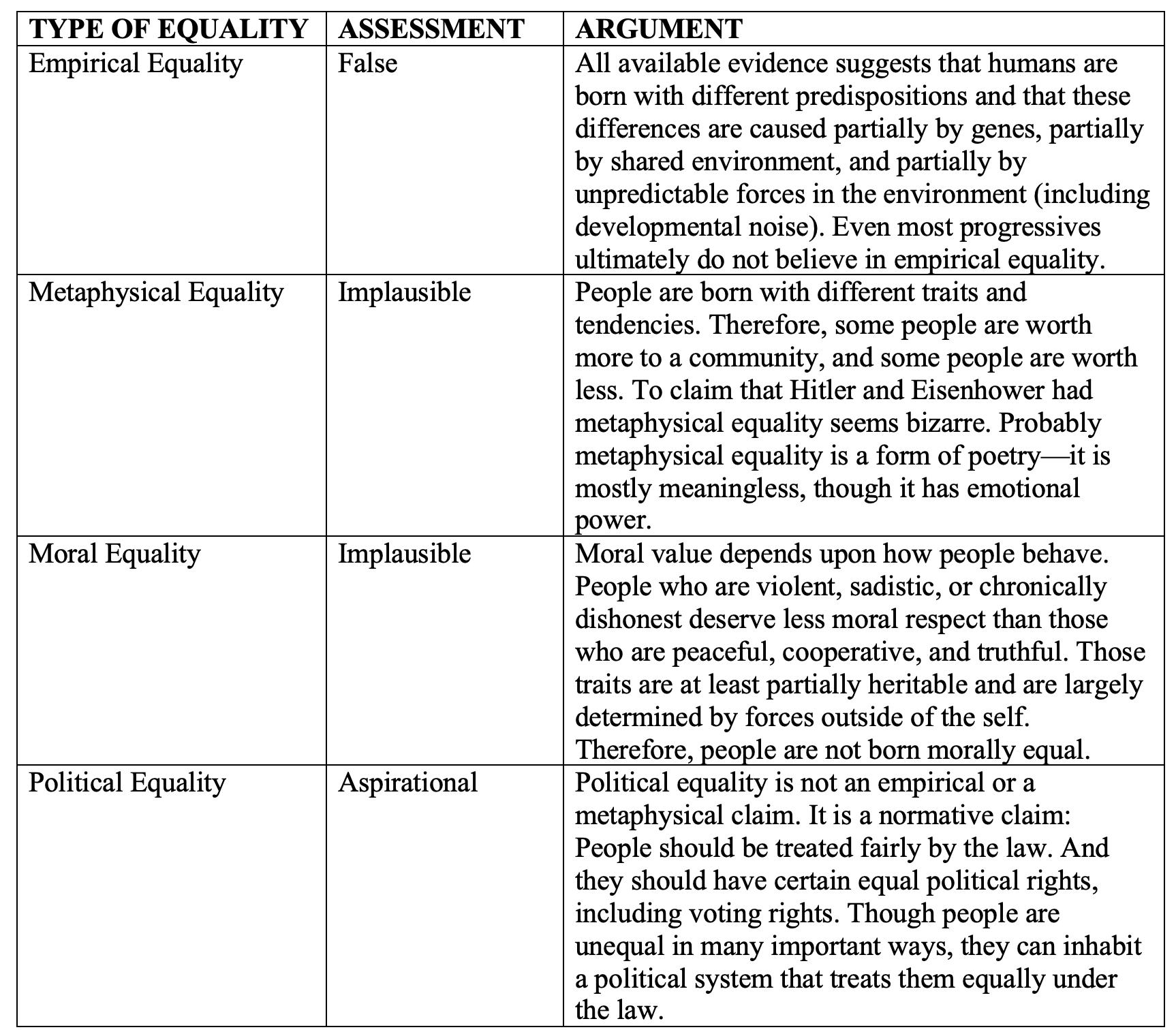 | TYPE OF EQUALITY | ASSESSMENT | ARGUMENT |
|---|---|---|
| Empirical Equality | False | All available evidence suggests that humans are born with different predispositions and that these differences are caused partially by genes, partially by shared environment, and partially by unpredictable forces in the environment (including developmental noise). Even most progressives ultimately do not believe in empirical equality. |
| Metaphysical Equality | Implausible | People are born with different traits and tendencies. Therefore, some people are worth more to a community, and some people are worth less. To claim that Hitler and Eisenhower had metaphysical equality seems bizarre. Probably metaphysical equality is a form of poetry—it is mostly meaningless, though it has emotional power. |
| Moral Equality | Implausible | Moral value depends upon how people behave. People who are violent, sadistic, or chronically dishonest deserve less moral respect than those who are peaceful, cooperative, and truthful. Those traits are at least partially heritable and are largely determined by forces outside of the self. Therefore, people are not born morally equal. |
| Political Equality | Aspirational | Political equality is not an empirical or a metaphysical claim. It is a normative claim: People should be treated fairly by the law. And they should have certain equal political rights, including voting rights. Though people are unequal in many important ways, they can inhabit a political system that treats them equally under the law. |